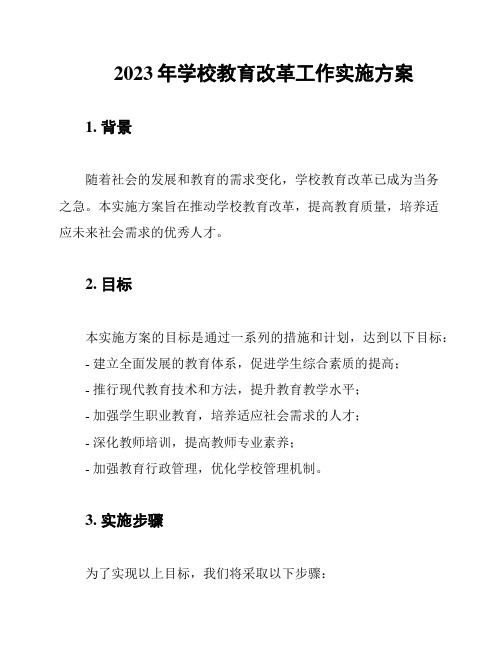 2023 年学校教育改革工作实施方案

1. 背景

随着社会的发展和教育的需求变化，学校教育改革已成为当务之急。本实施方案旨在推动学校教育改革，提高教育质量，培养适应未来社会需求的优秀人才。

2. 目标

本实施方案的目标是通过一系列的措施和计划，达到以下目标：
- 建立全面发展的教育体系，促进学生综合素质的提高；
- 推行现代教育技术和方法，提升教育教学水平；
- 加强学生职业教育，培养适应社会需求的人才；
- 深化教师培训，提高教师专业素养；
- 加强教育行政管理，优化学校管理机制。

3. 实施步骤

为了实现以上目标，我们将采取以下步骤：